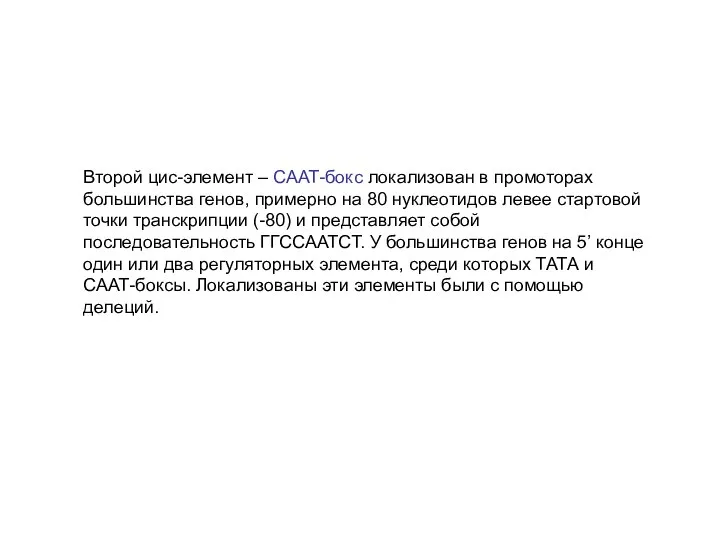 Второй цис-элемент – СААТ-бокс локализован в промоторах большинства генов, примерно на 80 нуклеотидов левее стартовой точки транскрипции (-80) и представляет собой последовательность ГГССААТСТ. У большинства генов на 5’ конце один или два регуляторных элемента, среди которых ТАТА и СААТ-боксы. Локализованы эти элементы были с помощью делеций.